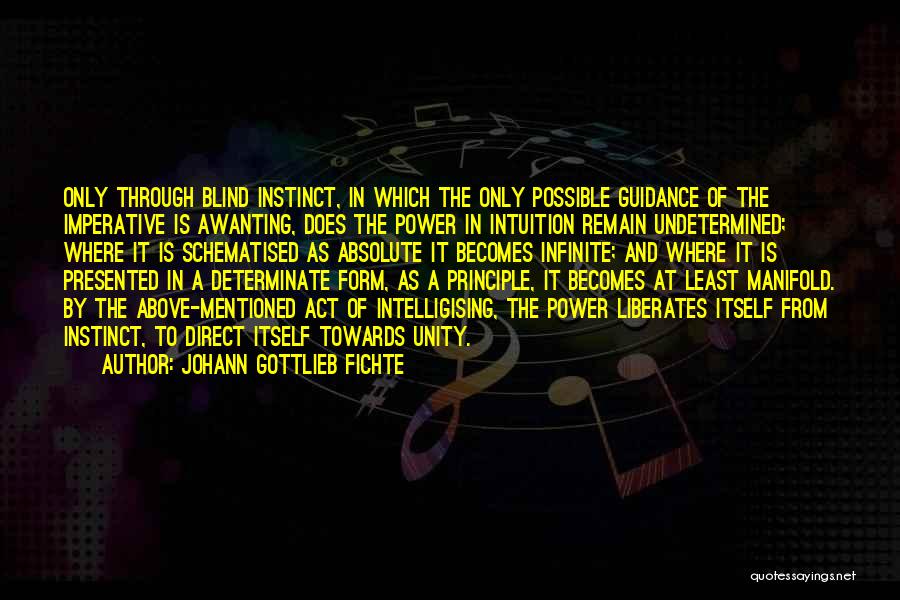 ONLY THROUGH BLIND INSTINCT, IN WHICH THE ONLY POSSIBLE GUIDANCE OF THE IMPERATIVE IS AWANTING, DOES THE POWER IN INTUITION REMAIN UNDETERMINED; WHERE IT IS SCHEMATISED AS ABSOLUTE IT BECOMES INFINITE; AND WHERE IT IS PRESENTED IN A DETERMINATE FORM, AS A PRINCIPLE, IT BECOMES AT LEAST MANIFOLD. BY THE ABOVE-MENTIONED ACT OF INTELLIGISING, THE POWER LIBERATES ITSELF FROM INSTINCT, TO DIRECT ITSELF TOWARDS UNITY.

AUTHOR: JOHANN GOTTLIEB FICHTE

quotessayings.net